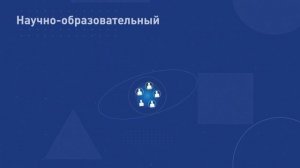 Научно-образовательный